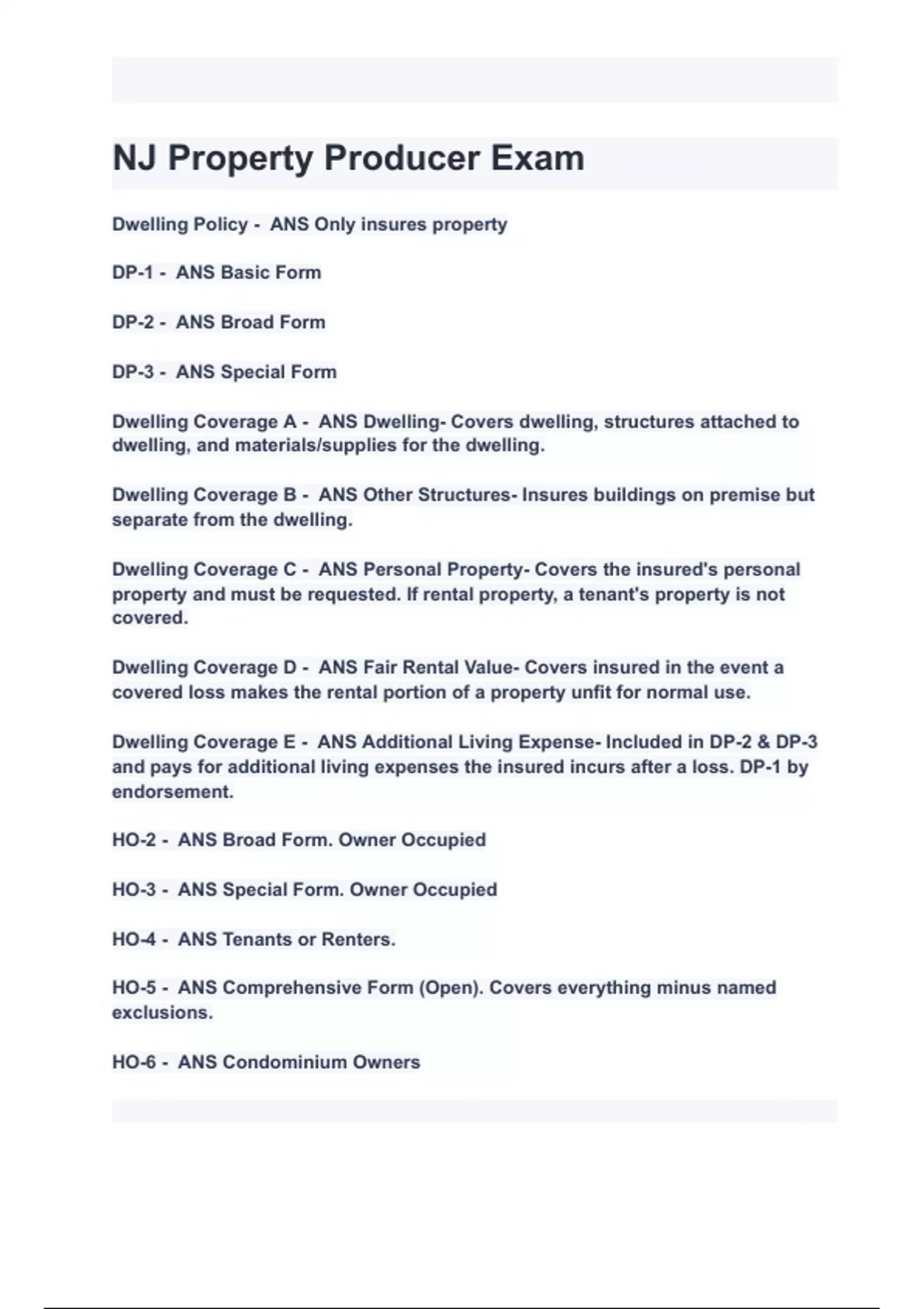 NJ Property Producer Exam

Dwelling Policy - ANS Only insures property

DP-1 - ANS Basic Form

DP-2 - ANS Broad Form

DP-3 - ANS Special Form

Dwelling Coverage A - ANS Dwelling- Covers dwelling, structures attached to dwelling, and materials/supplies for the dwelling.

Dwelling Coverage B - ANS Other Structures- Insures buildings on premise but separate from the dwelling.

Dwelling Coverage C - ANS Personal Property- Covers the insured's personal property and must be requested. If rental property, a tenant's property is not covered.

Dwelling Coverage D - ANS Fair Rental Value- Covers insured in the event a covered loss makes the rental portion of a property unfit for normal use.

Dwelling Coverage E - ANS Additional Living Expense- Included in DP-2 & DP-3 and pays for additional living expenses the insured incurs after a loss. DP-1 by endorsement.

HO-2 - ANS Broad Form. Owner Occupied

HO-3 - ANS Special Form. Owner Occupied

HO-4 - ANS Tenants or Renters.

HO-5 - ANS Comprehensive Form (Open). Covers everything minus named exclusions.

HO-6 - ANS Condominium Owners